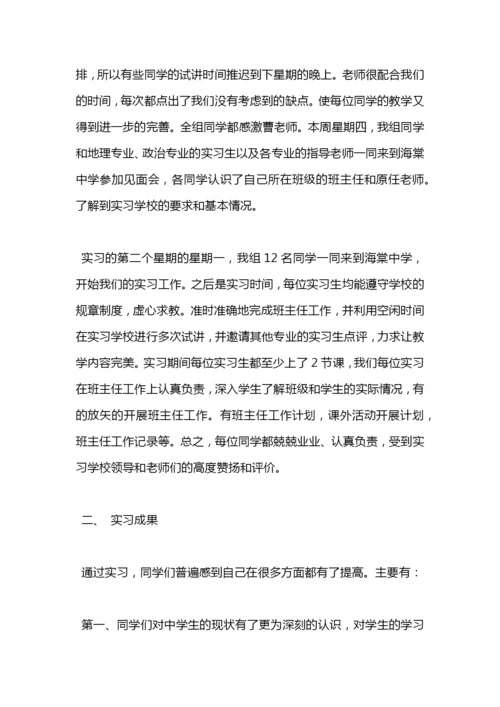 排，所以有些同学的试讲时间推迟到下星期的晚上。老师很配合我们的时间，每次都点出了我们没有考虑到的缺点。使每位同学的教学又得到进一步的完善。全组同学都感激曹老师。本周星期四，我组同学和地理专业、政治专业的实习生以及各专业的指导老师一同来到海棠中学参加见面会，各同学认识了自己所在班级的班主任和原任老师。了解到实习学校的要求和基本情况。

实习的第二个星期的星期一，我组 12 名同学一同来到海棠中学，开始我们的实习工作。之后是实习时间，每位实习生均能遵守学校的规章制度，虚心求教。准时准确地完成班主任工作，并利用空闲时间在实习学校进行多次试讲，并邀请其他专业的实习生点评，力求让教学内容完美。实习期间每位实习生都至少上了 2 节课，我们每位实习在班主任工作上认真负责，深入学生了解班级和学生的实际情况，有的放矢的开展班主任工作。有班主任工作计划，课外活动开展计划，班主任工作记录等。总之，每位同学都兢兢业业、认真负责，受到实习学校领导和老师们的高度赞扬和评价。

二、 实习成果

通过实习，同学们普遍感到自己在很多方面都有了提高。主要有：

第一、同学们对中学生的现状有了更为深刻的认识，对学生的学习